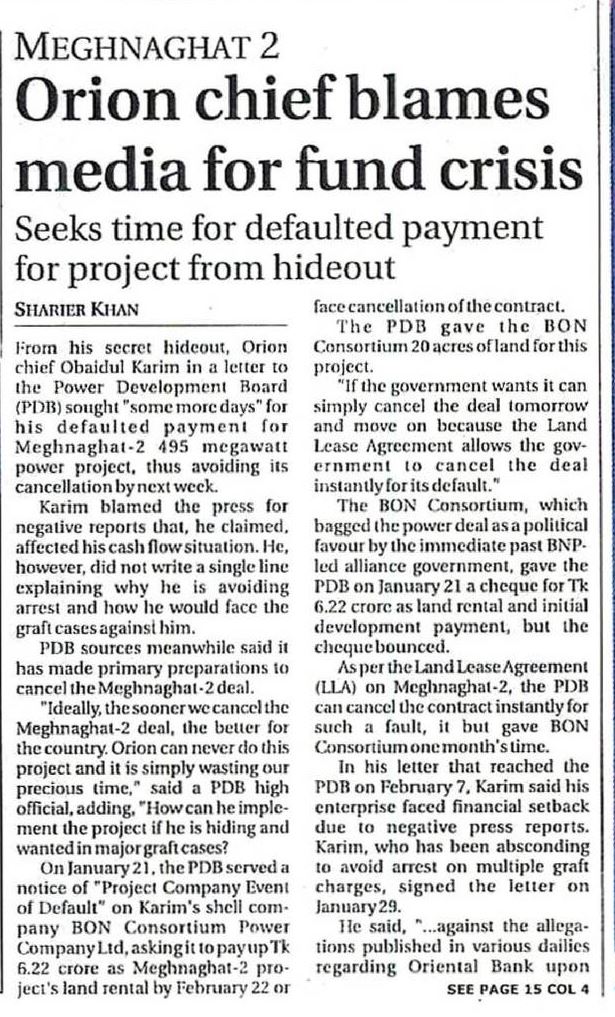 MEGHNAGHAT 2

Orion chief blames media for fund crisis

Seeks time for defaulted payment for project from hideout

SHARIER KHAN

From his secret hideout, Orion chief Obaidul Karim in a letter to the Power Development Board (PDB) sought "some more days" for his defaulted payment for Meghnaghat-2 495 megawatt power project, thus avoiding its cancellation by next week.

Karim blamed the press for negative reports that, he claimed, affected his cash flow situation. He, however, did not write a single line explaining why he is avoiding arrest and how he would face the graft cases against him.

PDB sources meanwhile said it has made primary preparations to cancel the Meghnaghat-2 deal.

"Ideally, the sooner we cancel the Meghnaghat-2 deal, the better for the country. Orion can never do this project and it is simply wasting our precious time," said a PDB high official, adding, "How can he implement the project if he is hiding and wanted in major graft cases?

On January 21, the PDB served a notice of "Project Company Event of Default" on Karim's shell company BON Consortium Power Company Ltd, asking it to pay up Tk 6.22 crore as Meghnaghat-2 project's land rental by February 22 or face cancellation of the contract.

The PDB gave the BON Consortium 20 acres of land for this project.

"If the government wants it can simply cancel the deal tomorrow and move on because the Land Lease Agreement allows the government to cancel the deal instantly for its default."

The BON Consortium, which bagged the power deal as a political favour by the immediate past BNP-led alliance government, gave the PDB on January 21 a cheque for Tk 6.22 crore as land rental and initial development payment, but the cheque bounced.

As per the Land Lease Agreement (LLA) on Meghnaghat-2, the PDB can cancel the contract instantly for such a fault, it but gave BON Consortium one month's time.

In his letter that reached the PDB on February 7, Karim said his enterprise faced financial setback due to negative press reports. Karim, who has been absconding to avoid arrest on multiple graft charges, signed the letter on January 29.

He said, "...against the allegations published in various dailies regarding Oriental Bank upon

SEE PAGE 15 COL 4